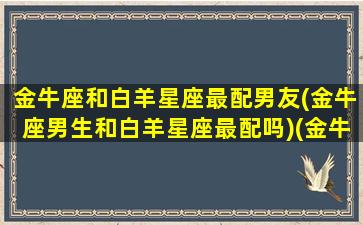 金牛座和白羊星座最配男友(金牛座男生和白羊星座最配吗)(金牛